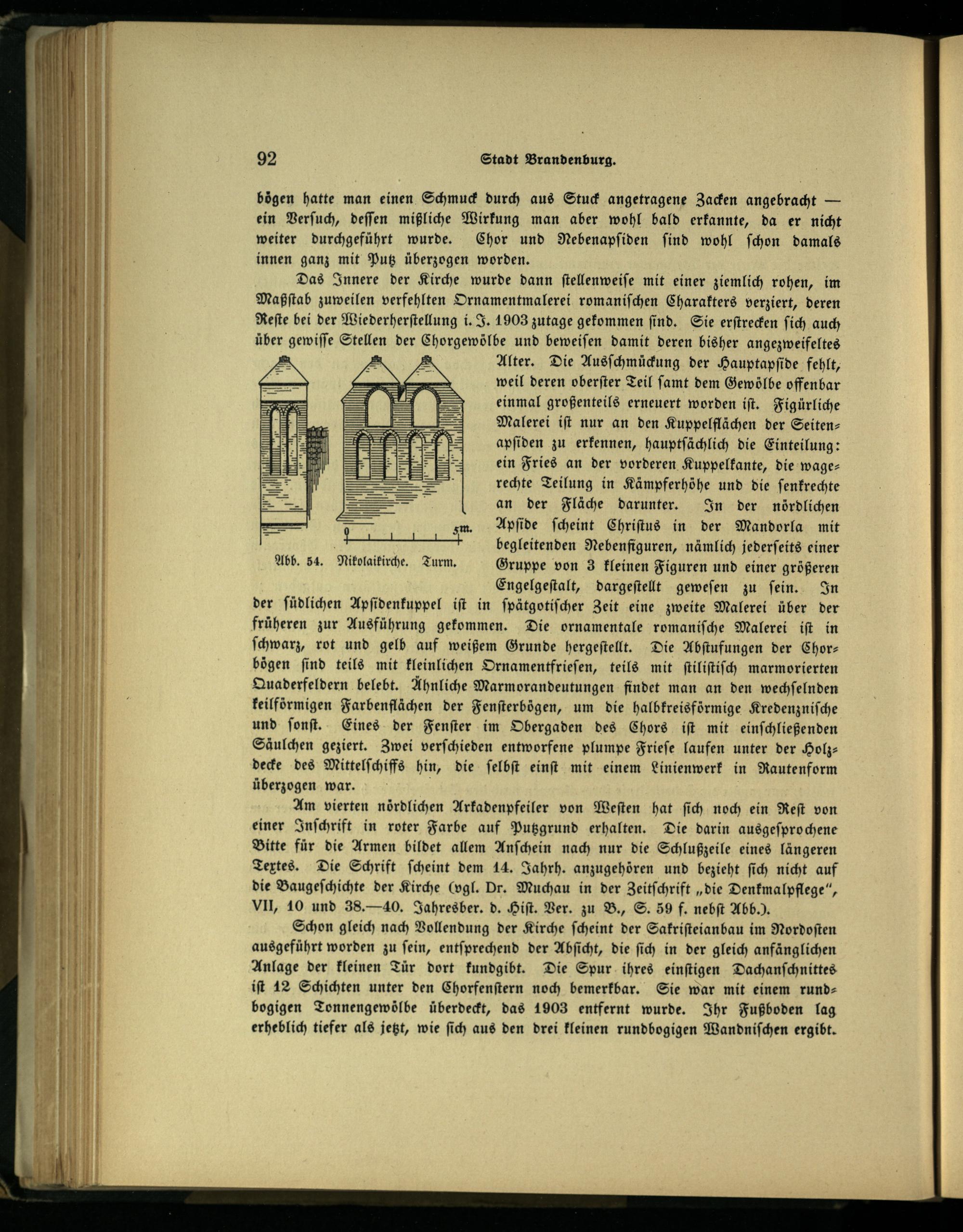 92 Stadt Brandenburg.

bögen hatte man einen Schmuck durch aus Stuck angetragene Zacken angebracht — ein Versuch, dessen mißliche Wirkung man aber wohl bald erkannte, da er nicht weiter durchgeführt wurde. Chor und Nebenapsiden sind wohl schon damals innen ganz mit Putz überzogen worden.

Das Innere der Kirche wurde dann stellenweise mit einer ziemlich rohen, im Maßstab zuweilen verfehlten Ornamentmalerei romanischen Charakters verziert, deren Reste bei der Wiederherstellung i. J. 1903 zutage gekommen sind. Sie erstrecken sich auch über gewisse Stellen der Chorgewölbe und beweisen damit deren bisher angezweifeltes Alter. Die Ausschmückung der Hauptapside fehlt, weil deren oberster Teil samt dem Gewölbe offenbar einmal großenteils erneuert worden ist. Figürliche Malerei ist nur an den Kuppelflächen der Seitenapsiden zu erkennen, hauptsächlich die Einteilung: ein Fries an der vorderen Kuppelkante, die wagerechte Teilung in Kämpferhöhe und die senkrechte an der Fläche darunter. In der nördlichen Apside scheint Christus in der Mandorla mit begleitenden Nebenfiguren, nämlich jederseits einer Gruppe von 3 kleinen Figuren und einer größeren Engelgestalt, dargestellt gewesen zu sein. In der südlichen Apsidenkuppel ist in spätgotischer Zeit eine zweite Malerei über der früheren zur Ausführung gekommen. Die ornamentale romanische Malerei ist in schwarz, rot und gelb auf weißem Grunde hergestellt. Die Abstufungen der Chorbögen sind teils mit kleinlichen Ornamentfriesen, teils mit stilistisch marmorierten Quaderfeldern belebt. Ähnliche Marmorandeutungen findet man an den wechselnden keilförmigen Farbenflächen der Fensterbögen, um die halbkreisförmige Kredenznische und sonst. Eines der Fenster im Obergaden des Chors ist mit einschließenden Säulchen geziert. Zwei verschieden entworfene plumpe Friese laufen unter der Holzdecke des Mittelschiffs hin, die selbst einst mit einem Linienwerk in Rautenform überzogen war.

0 5m.

Abb. 54. Nikolaikirche. Turm.

Am vierten nördlichen Arkadenpfeiler von Westen hat sich noch ein Rest von einer Inschrift in roter Farbe auf Putzgrund erhalten. Die darin ausgesprochene Bitte für die Armen bildet allem Anschein nach nur die Schlußzeile eines längeren Textes. Die Schrift scheint dem 14. Jahrh. anzugehören und bezieht sich nicht auf die Baugeschichte der Kirche (vgl. Dr. Muchau in der Zeitschrift „die Denkmalpflege", VII, 10 und 38.—40. Jahresber. d. Hist. Ver. zu B., S. 59 f. nebst Abb.).

Schon gleich nach Vollendung der Kirche scheint der Sakristeianbau im Nordosten ausgeführt worden zu sein, entsprechend der Absicht, die sich in der gleich anfänglichen Anlage der kleinen Tür dort kundgibt. Die Spur ihres einstigen Dachanschnittes ist 12 Schichten unter den Chorfenstern noch bemerkbar. Sie war mit einem rundbogigen Tonnengewölbe überdeckt, das 1903 entfernt wurde. Ihr Fußboden lag erheblich tiefer als jetzt, wie sich aus den drei kleinen rundbogigen Wandnischen ergibt.